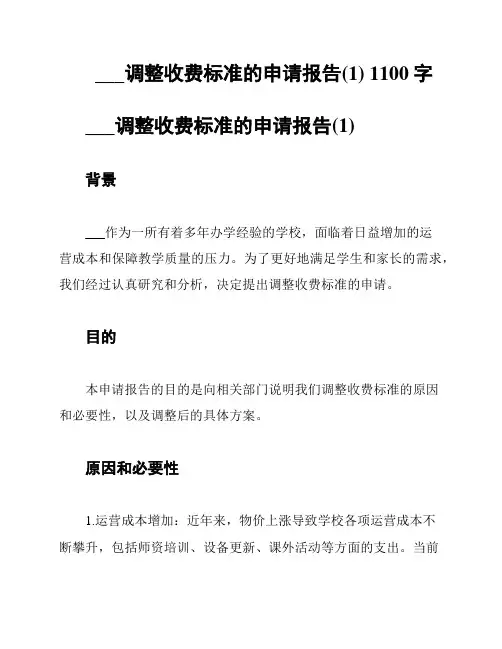 ___调整收费标准的申请报告(1) 1100 字

___调整收费标准的申请报告(1)

背景

___作为一所有着多年办学经验的学校，面临着日益增加的运营成本和保障教学质量的压力。为了更好地满足学生和家长的需求，我们经过认真研究和分析，决定提出调整收费标准的申请。

目的

本申请报告的目的是向相关部门说明我们调整收费标准的原因和必要性，以及调整后的具体方案。

原因和必要性

1.运营成本增加：近年来，物价上涨导致学校各项运营成本不断攀升，包括师资培训、设备更新、课外活动等方面的支出。当前